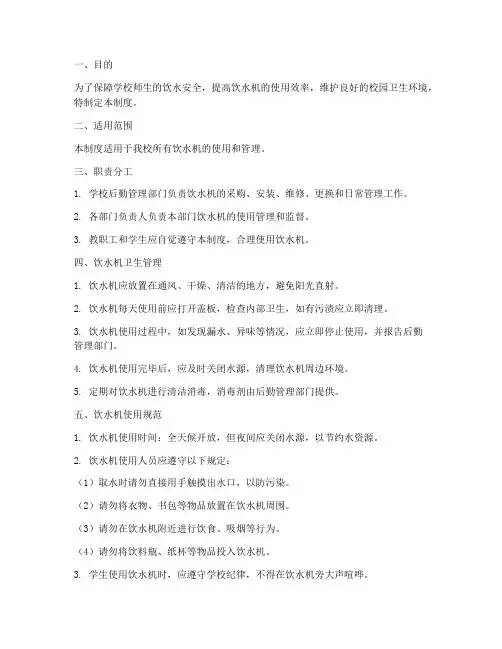 一、目的

为了保障学校师生的饮水安全，提高饮水机的使用效率，维护良好的校园卫生环境，特制定本制度。

二、适用范围

本制度适用于我校所有饮水机的使用和管理。

三、职责分工

1. 学校后勤管理部门负责饮水机的采购、安装、维修、更换和日常管理工作。

2. 各部门负责人负责本部门饮水机的使用管理和监督。

3. 教职工和学生应自觉遵守本制度，合理使用饮水机。

四、饮水机卫生管理

1. 饮水机应放置在通风、干燥、清洁的地方，避免阳光直射。

2. 饮水机每天使用前应打开盖板，检查内部卫生，如有污渍应立即清理。

3. 饮水机使用过程中，如发现漏水、异味等情况，应立即停止使用，并报告后勤管理部门。

4. 饮水机使用完毕后，应及时关闭水源，清理饮水机周边环境。

5. 定期对饮水机进行清洁消毒，消毒剂由后勤管理部门提供。

五、饮水机使用规范

1. 饮水机使用时间：全天候开放，但夜间应关闭水源，以节约水资源。

2. 饮水机使用人员应遵守以下规定：

（1）取水时请勿直接用手触摸出水口，以防污染。

（2）请勿将衣物、书包等物品放置在饮水机周围。

（3）请勿在饮水机附近进行饮食、吸烟等行为。

（4）请勿将饮料瓶、纸杯等物品投入饮水机。

3. 学生使用饮水机时，应遵守学校纪律，不得在饮水机旁大声喧哗。